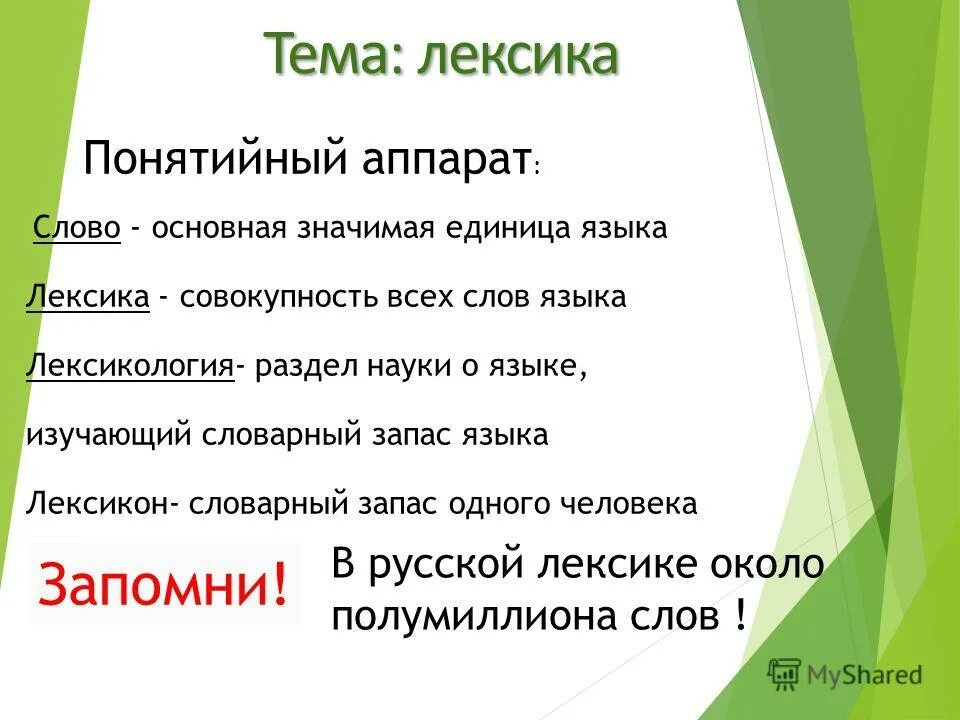 Тема: лексика

Понятийный аппарат:

Слово - основная значимая единица языка

Лексика - совокупность всех слов языка

Лексикология- раздел науки о языке, изучающий словарный запас языка

Лексикон- словарный запас одного человека

Запомни!

В русской лексике около полумиллиона слов !

MyShared